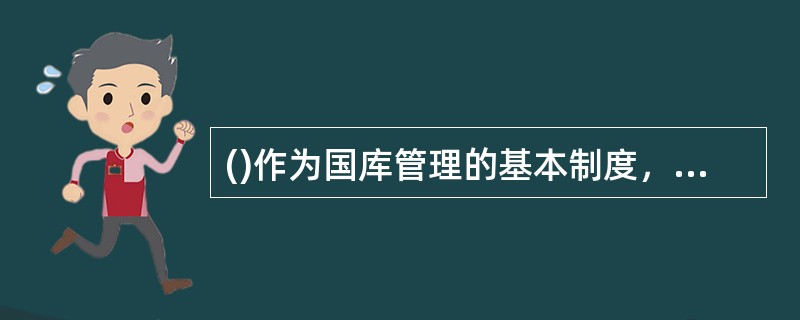 ()作为国库管理的基本制度，...